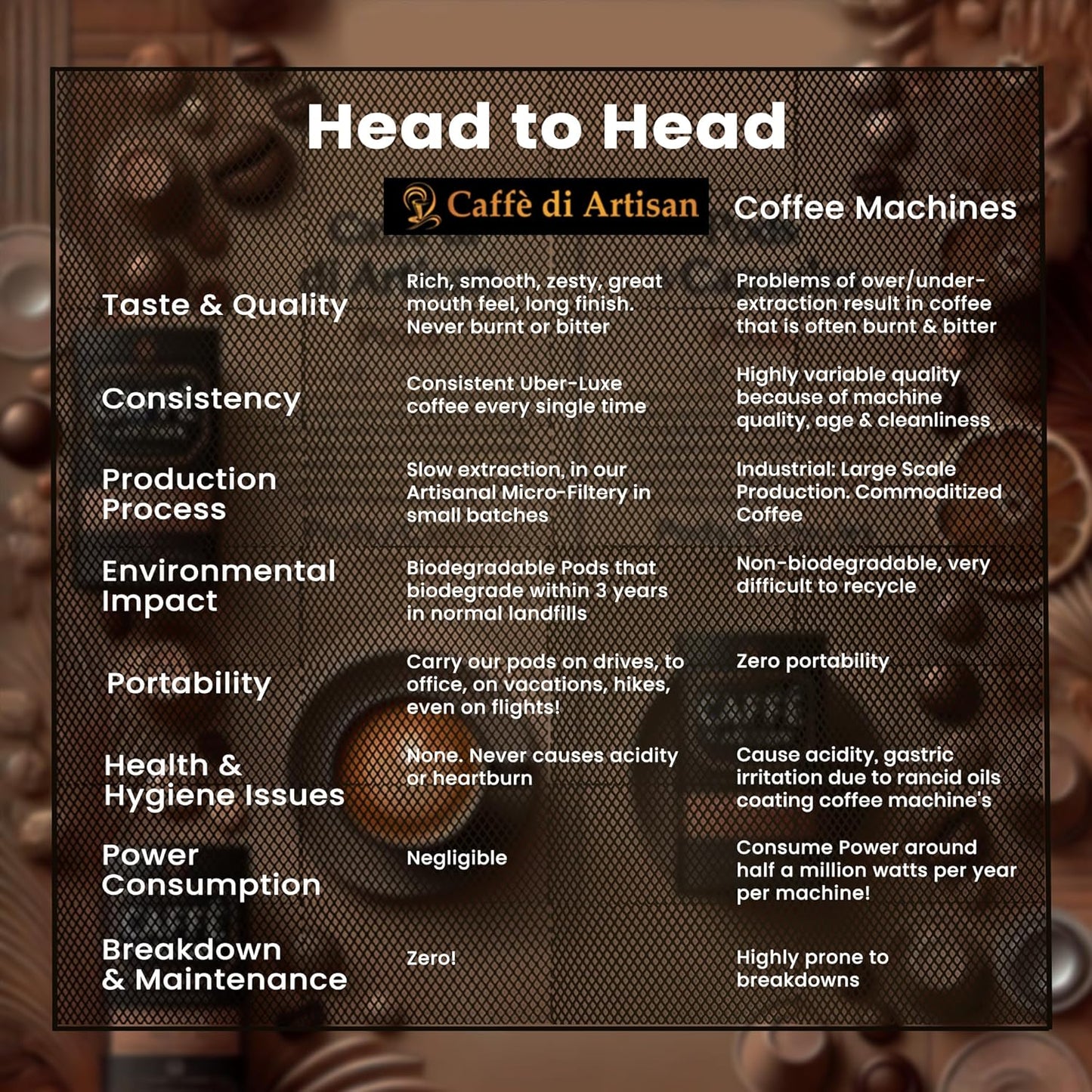 Head to Head

| | Caffè di Artisan | Coffee Machines |
|---|---|---|
| Taste & Quality | Rich, smooth, zesty, great mouth feel, long finish. Never burnt or bitter | Problems of over/under-extraction result in coffee that is often burnt & bitter |
| Consistency | Consistent Uber-Luxe coffee every single time | Highly variable quality because of machine quality, age & cleanliness |
| Production Process | Slow extraction, in our Artisanal Micro-Filtery in small batches | Industrial: Large Scale Production. Commoditized Coffee |
| Environmental Impact | Biodegradable Pods that biodegrade within 3 years in normal landfills | Non-biodegradable, very difficult to recycle |
| Portability | Carry our pods on drives, to office, on vacations, hikes, even on flights! | Zero portability |
| Health & Hygiene Issues | None. Never causes acidity or heartburn | Cause acidity, gastric irritation due to rancid oils coating coffee machine's |
| Power Consumption | Negligible | Consume Power around half a million watts per year per machine! |
| Breakdown & Maintenance | Zero! | Highly prone to breakdowns |